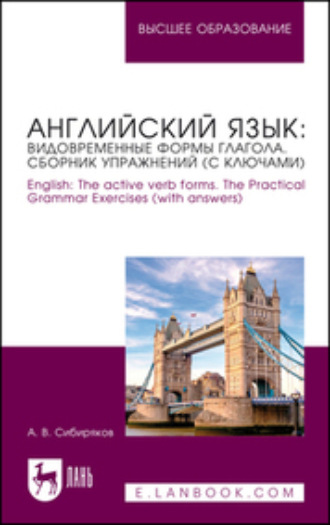 ВЫСШЕЕ ОБРАЗОВАНИЕ

АНГЛИЙСКИЙ ЯЗЫК: ВИДОВРЕМЕННЫЕ ФОРМЫ ГЛАГОЛА. СБОРНИК УПРАЖНЕНИЙ (С КЛЮЧАМИ)

English: The active verb forms. The Practical Grammar Exercises (with answers)

А. В. Сибиряков

ЛАНЬ

E.LANBOOK.COM